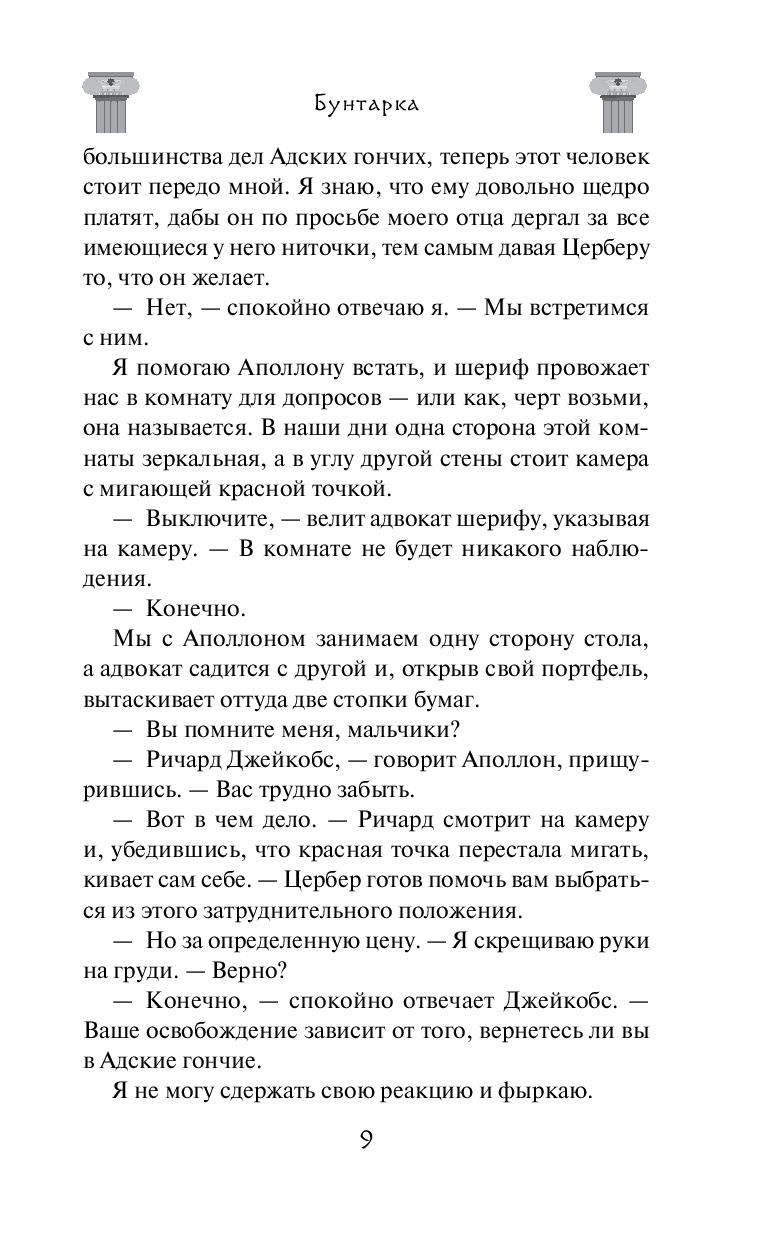 Бунтарка

большинства дел Адских гончих, теперь этот человек стоит передо мной. Я знаю, что ему довольно щедро платят, дабы он по просьбе моего отца дергал за все имеющиеся у него ниточки, тем самым давая Церберу то, что он желает.

— Нет, — спокойно отвечаю я. — Мы встретимся с ним.

Я помогаю Аполлону встать, и шериф провожает нас в комнату для допросов — или как, черт возьми, она называется. В наши дни одна сторона этой комнаты зеркальная, а в углу другой стены стоит камера с мигающей красной точкой.

— Выключите, — велит адвокат шерифу, указывая на камеру. — В комнате не будет никакого наблюдения.

— Конечно.

Мы с Аполлоном занимаем одну сторону стола, а адвокат садится с другой и, открыв свой портфель, вытаскивает оттуда две стопки бумаг.

— Вы помните меня, мальчики?

— Ричард Джейкобс, — говорит Аполлон, прищурившись. — Вас трудно забыть.

— Вот в чем дело. — Ричард смотрит на камеру и, убедившись, что красная точка перестала мигать, кивает сам себе. — Цербер готов помочь вам выбраться из этого затруднительного положения.

— Но за определенную цену. — Я скрещиваю руки на груди. — Верно?

— Конечно, — спокойно отвечает Джейкобс. — Ваше освобождение зависит от того, вернетесь ли вы в Адские гончие.

Я не могу сдержать свою реакцию и фыркаю.

9